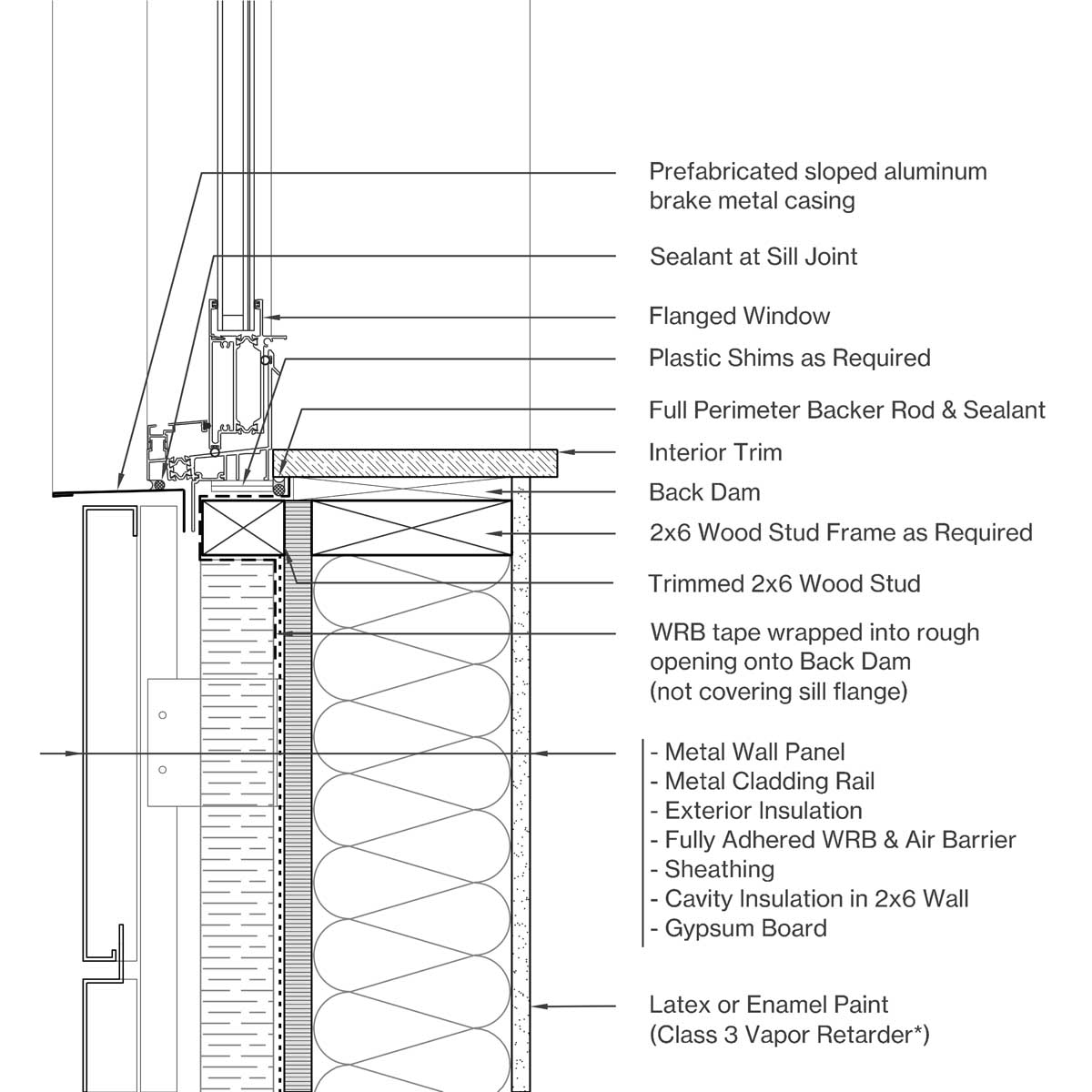 Prefabricated sloped aluminum brake metal casing

Sealant at Sill Joint

Flanged Window

Plastic Shims as Required

Full Perimeter Backer Rod & Sealant

Interior Trim

Back Dam

2x6 Wood Stud Frame as Required

Trimmed 2x6 Wood Stud

WRB tape wrapped into rough opening onto Back Dam (not covering sill flange)

- Metal Wall Panel
- Metal Cladding Rail
- Exterior Insulation
- Fully Adhered WRB & Air Barrier
- Sheathing
- Cavity Insulation in 2x6 Wall
- Gypsum Board

Latex or Enamel Paint (Class 3 Vapor Retarder*)